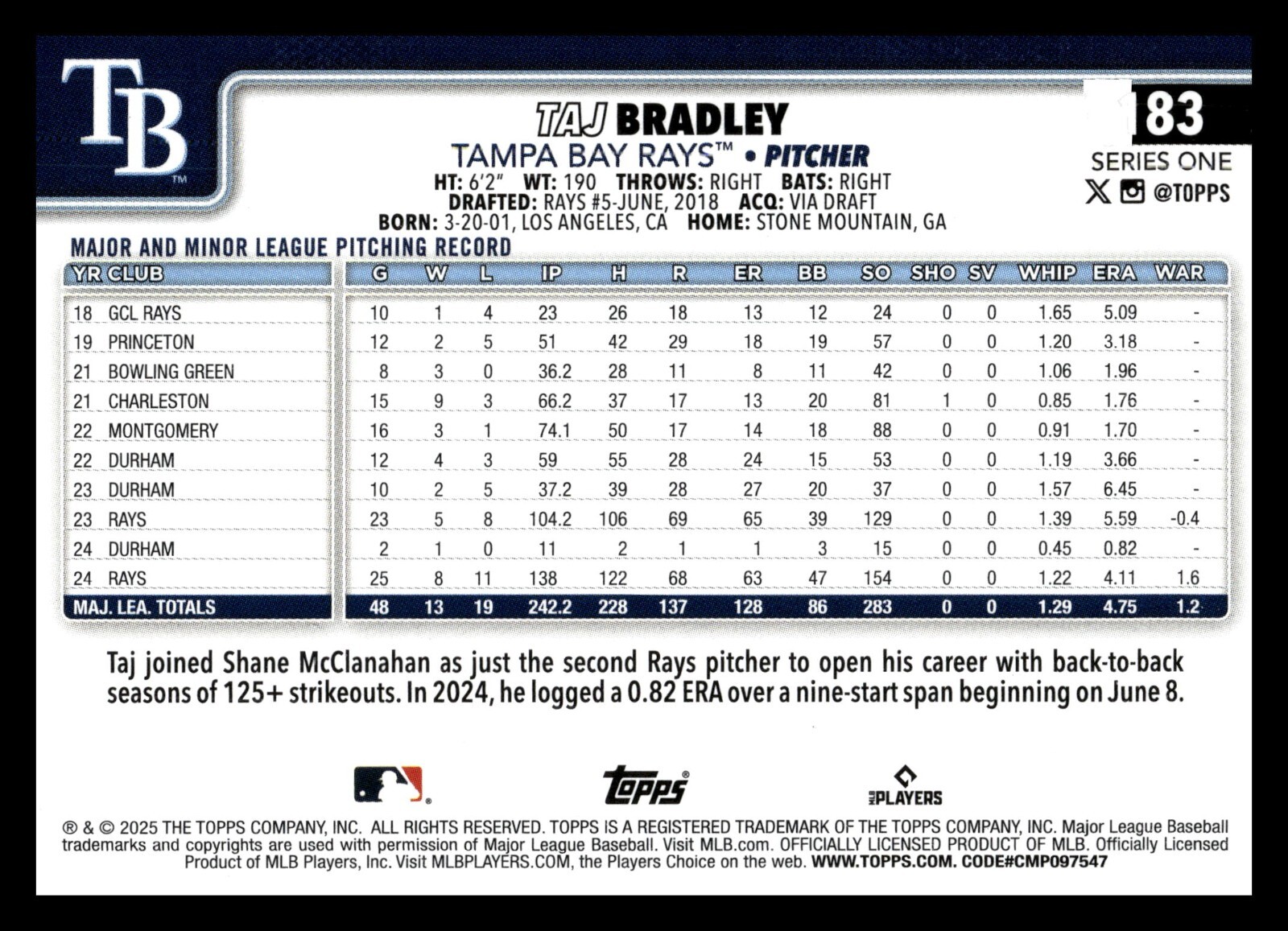 TB

TAJ BRADLEY

TAMPA BAY RAYS™ • PITCHER

HT: 6'2" WT: 190 THROWS: RIGHT BATS: RIGHT
DRAFTED: RAYS #5-JUNE, 2018 ACQ: VIA DRAFT
BORN: 3-20-01, LOS ANGELES, CA HOME: STONE MOUNTAIN, GA

183

SERIES ONE
@TOPPS

MAJOR AND MINOR LEAGUE PITCHING RECORD

| YR | CLUB | G | W | L | IP | H | R | ER | BB | SO | SHO | SV | WHIP | ERA | WAR |
|---|---|---|---|---|---|---|---|---|---|---|---|---|---|---|---|
| 18 | GCL RAYS | 10 | 1 | 4 | 23 | 26 | 18 | 13 | 12 | 24 | 0 | 0 | 1.65 | 5.09 | - |
| 19 | PRINCETON | 12 | 2 | 5 | 51 | 42 | 29 | 18 | 19 | 57 | 0 | 0 | 1.20 | 3.18 | - |
| 21 | BOWLING GREEN | 8 | 3 | 0 | 36.2 | 28 | 11 | 8 | 11 | 42 | 0 | 0 | 1.06 | 1.96 | - |
| 21 | CHARLESTON | 15 | 9 | 3 | 66.2 | 37 | 17 | 13 | 20 | 81 | 1 | 0 | 0.85 | 1.76 | - |
| 22 | MONTGOMERY | 16 | 3 | 1 | 74.1 | 50 | 17 | 14 | 18 | 88 | 0 | 0 | 0.91 | 1.70 | - |
| 22 | DURHAM | 12 | 4 | 3 | 59 | 55 | 28 | 24 | 15 | 53 | 0 | 0 | 1.19 | 3.66 | - |
| 23 | DURHAM | 10 | 2 | 5 | 37.2 | 39 | 28 | 27 | 20 | 37 | 0 | 0 | 1.57 | 6.45 | - |
| 23 | RAYS | 23 | 5 | 8 | 104.2 | 106 | 69 | 65 | 39 | 129 | 0 | 0 | 1.39 | 5.59 | -0.4 |
| 24 | DURHAM | 2 | 1 | 0 | 11 | 2 | 1 | 1 | 3 | 15 | 0 | 0 | 0.45 | 0.82 | - |
| 24 | RAYS | 25 | 8 | 11 | 138 | 122 | 68 | 63 | 47 | 154 | 0 | 0 | 1.22 | 4.11 | 1.6 |
| MAJ. LEA. TOTALS | | 48 | 13 | 19 | 242.2 | 228 | 137 | 128 | 86 | 283 | 0 | 0 | 1.29 | 4.75 | 1.2 |

Taj joined Shane McClanahan as just the second Rays pitcher to open his career with back-to-back seasons of 125+ strikeouts. In 2024, he logged a 0.82 ERA over a nine-start span beginning on June 8.

topps®

PLAYERS

® & © 2025 THE TOPPS COMPANY, INC. ALL RIGHTS RESERVED. TOPPS IS A REGISTERED TRADEMARK OF THE TOPPS COMPANY, INC. Major League Baseball trademarks and copyrights are used with permission of Major League Baseball. Visit MLB.com. OFFICIALLY LICENSED PRODUCT OF MLB. Officially Licensed Product of MLB Players, Inc. Visit MLBPLAYERS.COM, the Players Choice on the web. WWW.TOPPS.COM. CODE#CMP097547